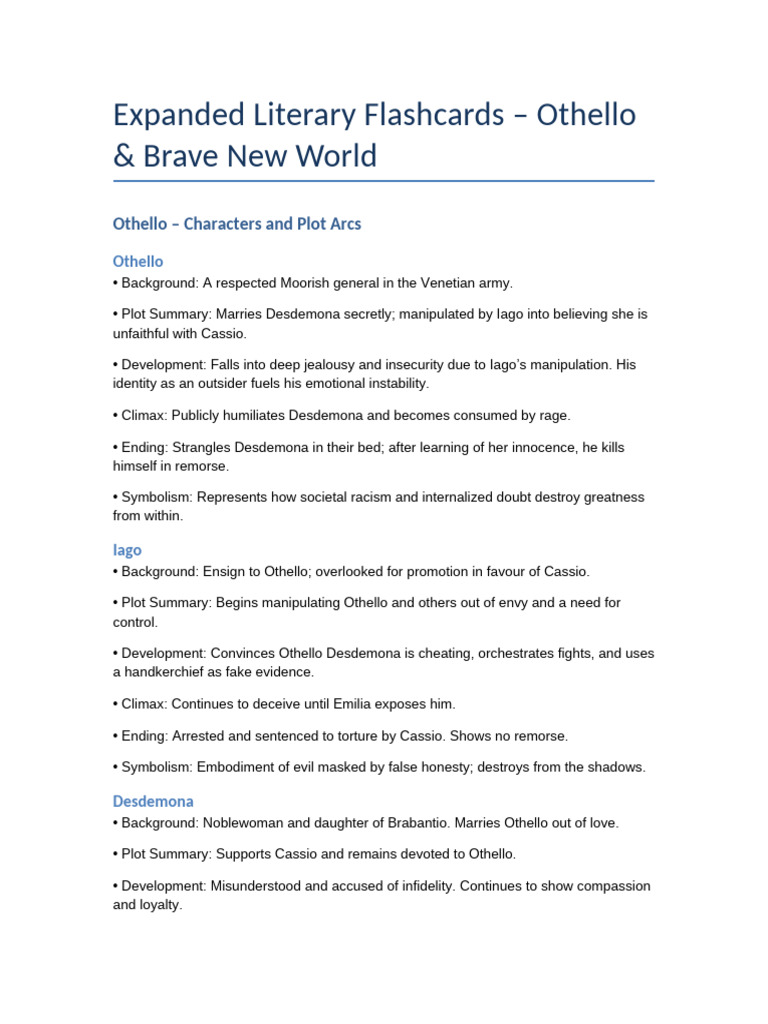 Expanded Literary Flashcards – Othello & Brave New World

Othello – Characters and Plot Arcs

Othello

• Background: A respected Moorish general in the Venetian army.

• Plot Summary: Marries Desdemona secretly; manipulated by Iago into believing she is unfaithful with Cassio.

• Development: Falls into deep jealousy and insecurity due to Iago's manipulation. His identity as an outsider fuels his emotional instability.

• Climax: Publicly humiliates Desdemona and becomes consumed by rage.

• Ending: Strangles Desdemona in their bed; after learning of her innocence, he kills himself in remorse.

• Symbolism: Represents how societal racism and internalized doubt destroy greatness from within.

Iago

• Background: Ensign to Othello; overlooked for promotion in favour of Cassio.

• Plot Summary: Begins manipulating Othello and others out of envy and a need for control.

• Development: Convinces Othello Desdemona is cheating, orchestrates fights, and uses a handkerchief as fake evidence.

• Climax: Continues to deceive until Emilia exposes him.

• Ending: Arrested and sentenced to torture by Cassio. Shows no remorse.

• Symbolism: Embodiment of evil masked by false honesty; destroys from the shadows.

Desdemona

• Background: Noblewoman and daughter of Brabantio. Marries Othello out of love.

• Plot Summary: Supports Cassio and remains devoted to Othello.

• Development: Misunderstood and accused of infidelity. Continues to show compassion and loyalty.